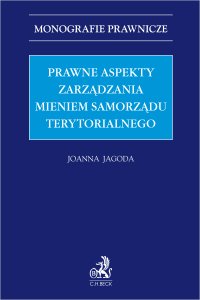 MONOGRAFIE PRAWNICZE

PRAWNE ASPEKTY ZARZĄDZANIA MIENIEM SAMORZĄDU TERYTORIALNEGO

JOANNA JAGODA

C.H.BECK